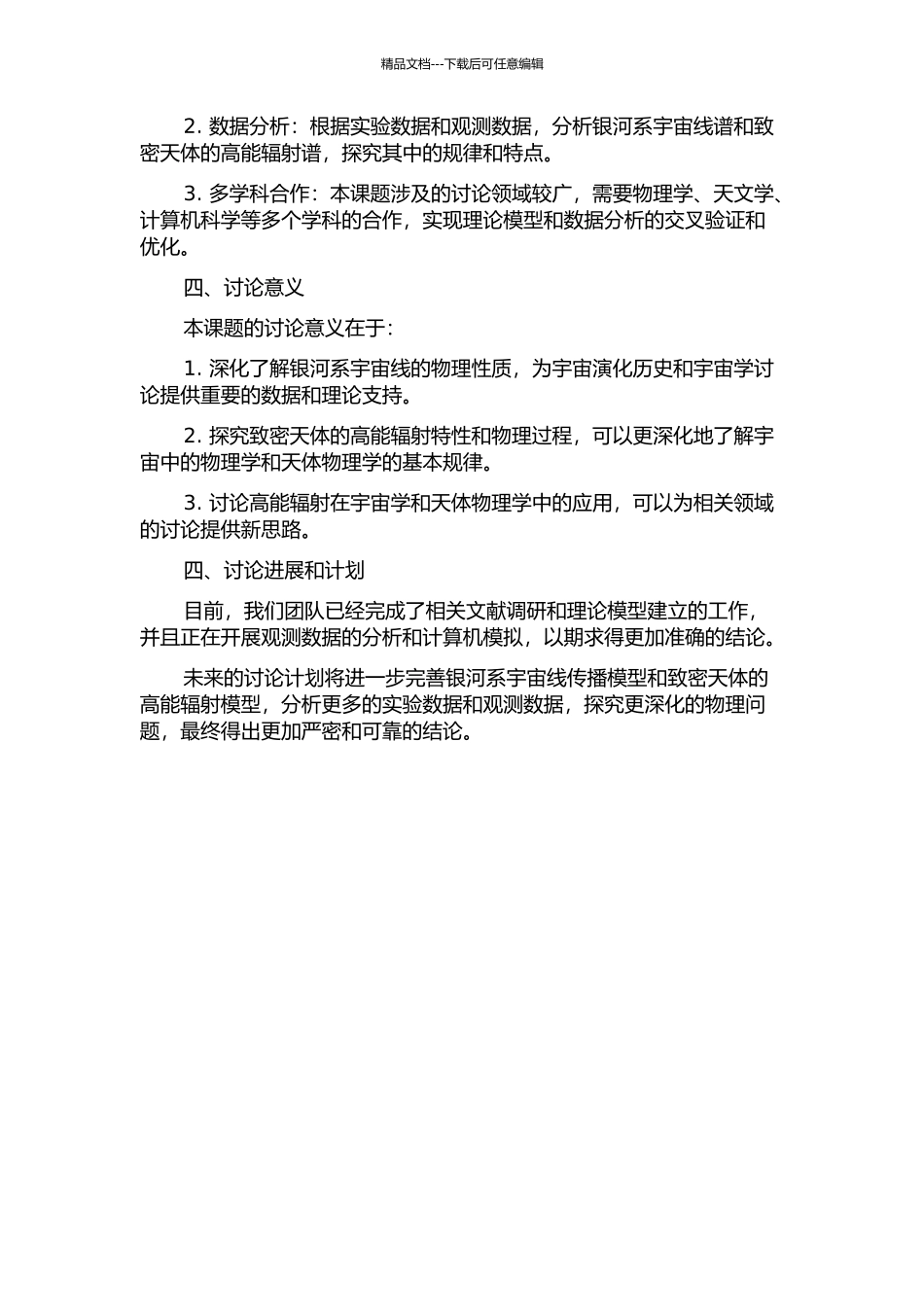 精品文档---下载后可任意编辑

2. 数据分析：根据实验数据和观测数据，分析银河系宇宙线谱和致密天体的高能辐射谱，探究其中的规律和特点。

3. 多学科合作：本课题涉及的讨论领域较广，需要物理学、天文学、计算机科学等多个学科的合作，实现理论模型和数据分析的交叉验证和优化。

四、讨论意义

本课题的讨论意义在于：

1. 深化了解银河系宇宙线的物理性质，为宇宙演化历史和宇宙学讨论提供重要的数据和理论支持。

2. 探究致密天体的高能辐射特性和物理过程，可以更深化地了解宇宙中的物理学和天体物理学的基本规律。

3. 讨论高能辐射在宇宙学和天体物理学中的应用，可以为相关领域的讨论提供新思路。

四、讨论进展和计划

目前，我们团队已经完成了相关文献调研和理论模型建立的工作，并且正在开展观测数据的分析和计算机模拟，以期求得更加准确的结论。

未来的讨论计划将进一步完善银河系宇宙线传播模型和致密天体的高能辐射模型，分析更多的实验数据和观测数据，探究更深化的物理问题，最终得出更加严密和可靠的结论。